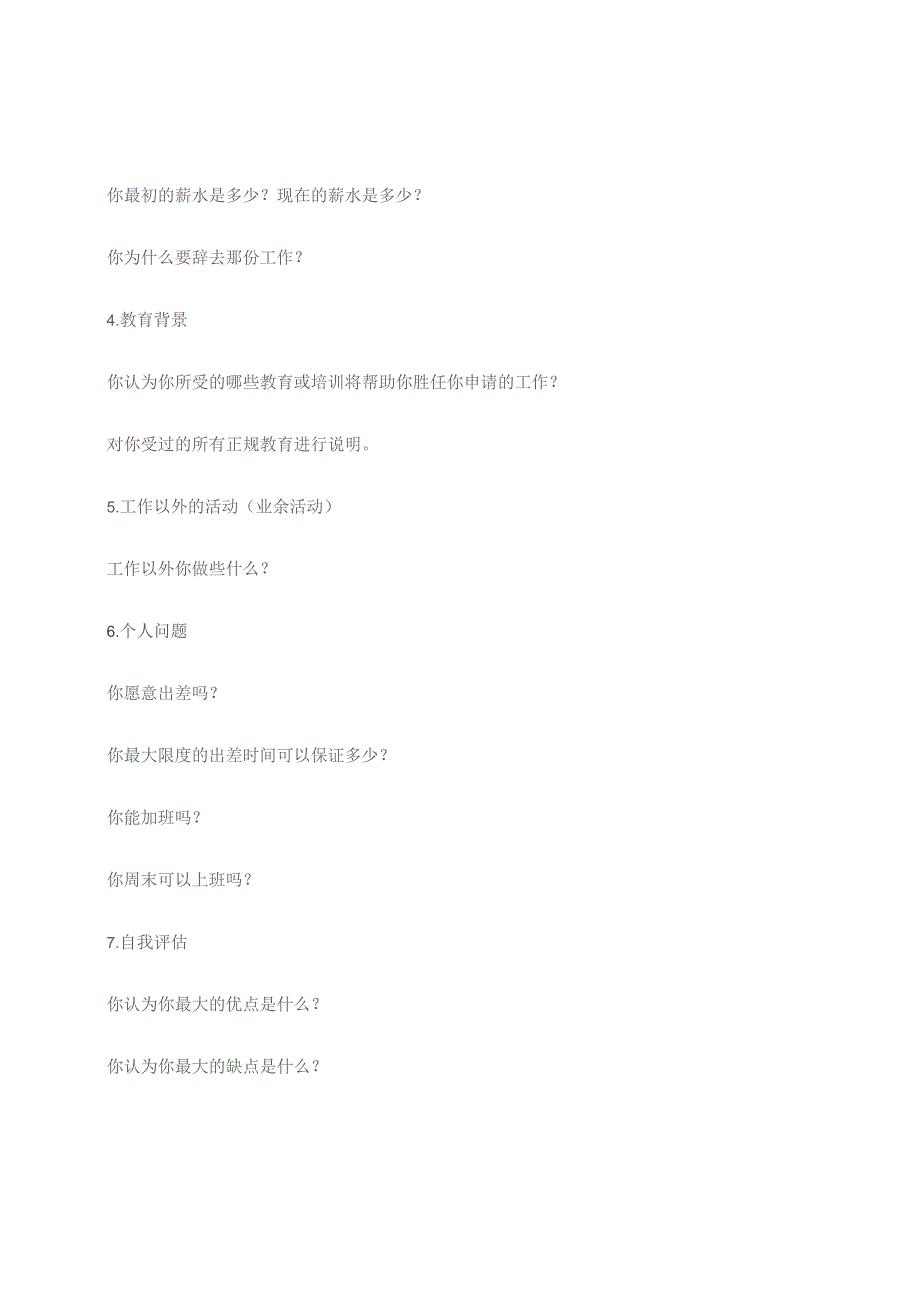 你最初的薪水是多少？现在的薪水是多少？

你为什么要辞去那份工作？

4.教育背景

你认为你所受的哪些教育或培训将帮助你胜任你申请的工作？

对你受过的所有正规教育进行说明。

5.工作以外的活动（业余活动）

工作以外你做些什么？

6.个人问题

你愿意出差吗？

你最大限度的出差时间可以保证多少？

你能加班吗？

你周末可以上班吗？

7.自我评估

你认为你最大的优点是什么？

你认为你最大的缺点是什么？